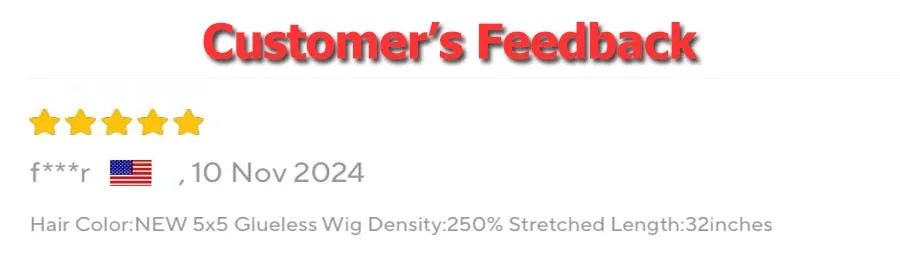 Customer's Feedback

f***r , 10 Nov 2024

Hair Color:NEW 5x5 Glueless Wig Density:250% Stretched Length:32inches